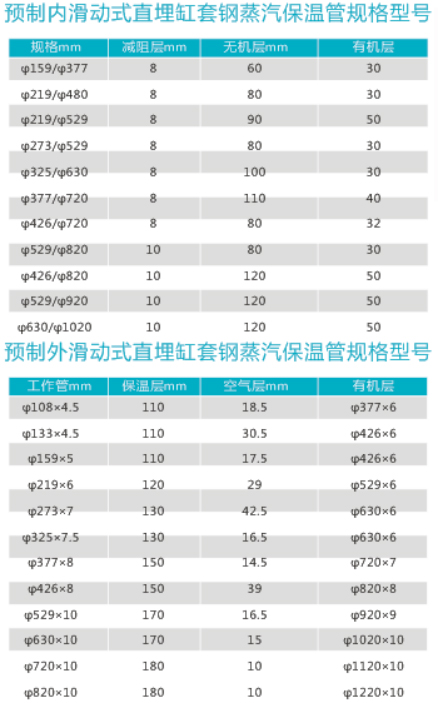 预制内滑动式直埋缸套钢蒸汽保温管规格型号

| 规格mm | 减阻层mm | 无机层mm | 有机层 |
|---|---|---|---|
| φ159/φ377 | 8 | 60 | 30 |
| φ219/φ480 | 8 | 80 | 30 |
| φ219/φ529 | 8 | 90 | 50 |
| φ273/φ529 | 8 | 80 | 30 |
| φ325/φ630 | 8 | 100 | 30 |
| φ377/φ720 | 8 | 110 | 40 |
| φ426/φ720 | 8 | 80 | 32 |
| φ529/φ820 | 10 | 80 | 30 |
| φ426/φ820 | 10 | 120 | 50 |
| φ529/φ920 | 10 | 120 | 50 |
| φ630/φ1020 | 10 | 120 | 50 |

预制外滑动式直埋缸套钢蒸汽保温管规格型号

| 工作管mm | 保温层mm | 空气层mm | 有机层 |
|---|---|---|---|
| φ108×4.5 | 110 | 18.5 | φ377×6 |
| φ133×4.5 | 110 | 30.5 | φ426×6 |
| φ159×5 | 110 | 17.5 | φ426×6 |
| φ219×6 | 120 | 29 | φ529×6 |
| φ273×7 | 130 | 42.5 | φ630×6 |
| φ325×7.5 | 130 | 16.5 | φ630×6 |
| φ377×8 | 150 | 14.5 | φ720×7 |
| φ426×8 | 150 | 39 | φ820×8 |
| φ529×10 | 170 | 16.5 | φ920×9 |
| φ630×10 | 170 | 15 | φ1020×10 |
| φ720×10 | 180 | 10 | φ1120×10 |
| φ820×10 | 180 | 10 | φ1220×10 |